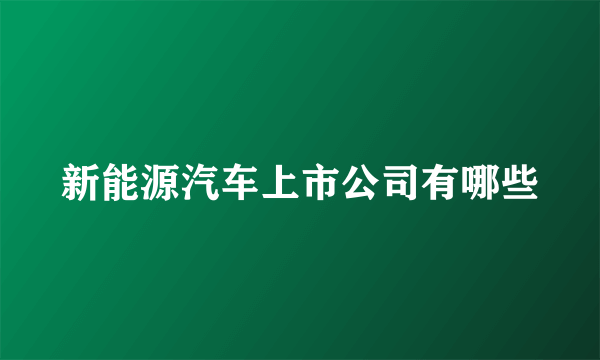 新能源汽车上市公司有哪些